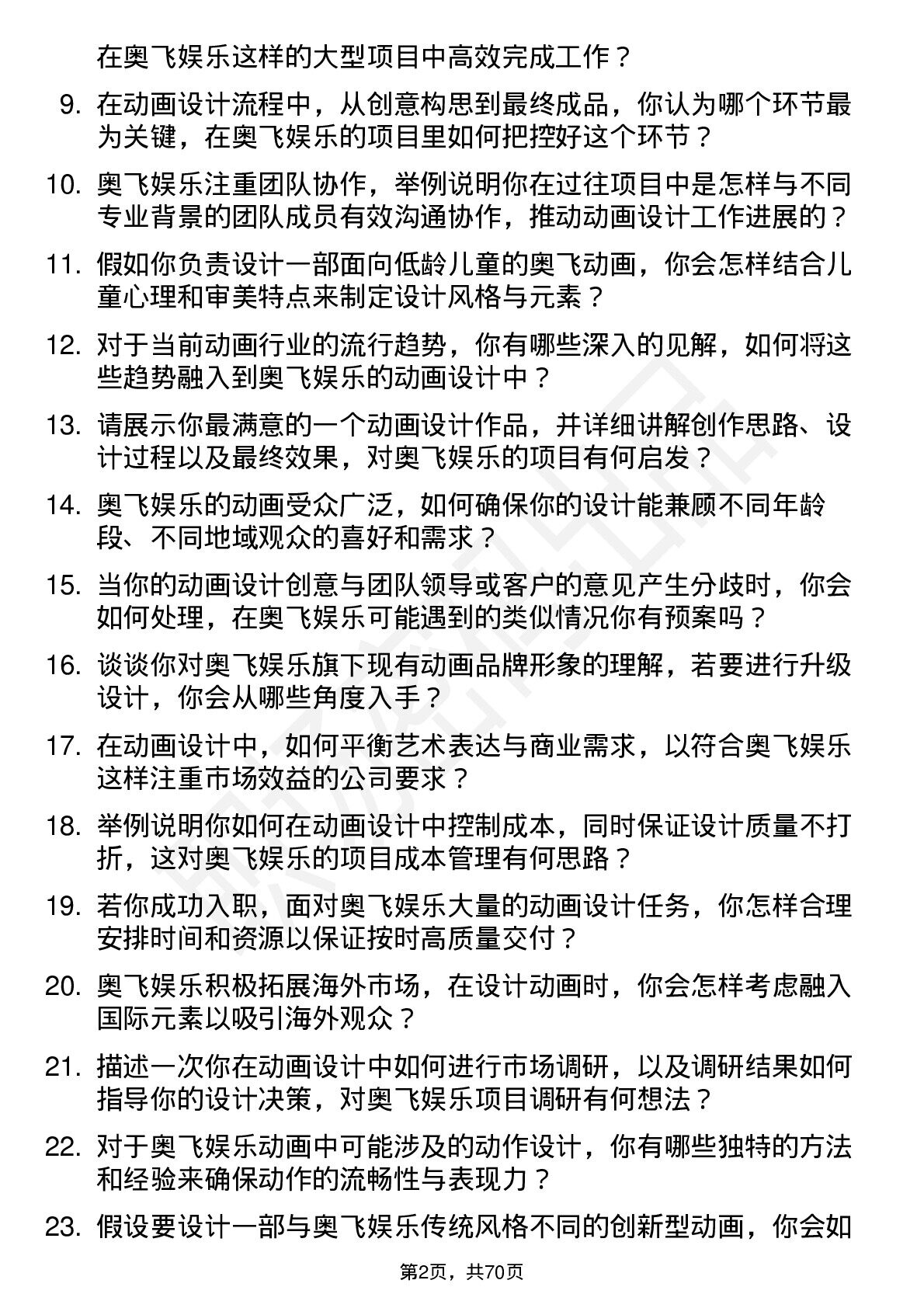 在奥飞娱乐这样的大型项目中高效完成工作？

9. 在动画设计流程中，从创意构思到最终成品，你认为哪个环节最为关键，在奥飞娱乐的项目里如何把控好这个环节？

10. 奥飞娱乐注重团队协作，举例说明你在过往项目中是怎样与不同专业背景的团队成员有效沟通协作，推动动画设计工作进展的？

11. 假如你负责设计一部面向低龄儿童的奥飞动画，你会怎样结合儿童心理和审美特点来制定设计风格与元素？

12. 对于当前动画行业的流行趋势，你有哪些深入的见解，如何将这些趋势融入到奥飞娱乐的动画设计中？

13. 请展示你最满意的一个动画设计作品，并详细讲解创作思路、设计过程以及最终效果，对奥飞娱乐的项目有何启发？

14. 奥飞娱乐的动画受众广泛，如何确保你的设计能兼顾不同年龄段、不同地域观众的喜好和需求？

15. 当你的动画设计创意与团队领导或客户的意见产生分歧时，你会如何处理，在奥飞娱乐可能遇到的类似情况你有预案吗？

16. 谈谈你对奥飞娱乐旗下现有动画品牌形象的理解，若要进行升级设计，你会从哪些角度入手？

17. 在动画设计中，如何平衡艺术表达与商业需求，以符合奥飞娱乐这样注重市场效益的公司要求？

18. 举例说明你如何在动画设计中控制成本，同时保证设计质量不打折，这对奥飞娱乐的项目成本管理有何思路？

19. 若你成功入职，面对奥飞娱乐大量的动画设计任务，你怎样合理安排时间和资源以保证按时高质量交付？

20. 奥飞娱乐积极拓展海外市场，在设计动画时，你会怎样考虑融入国际元素以吸引海外观众？

21. 描述一次你在动画设计中如何进行市场调研，以及调研结果如何指导你的设计决策，对奥飞娱乐项目调研有何想法？

22. 对于奥飞娱乐动画中可能涉及的动作设计，你有哪些独特的方法和经验来确保动作的流畅性与表现力？

23. 假设要设计一部与奥飞娱乐传统风格不同的创新型动画，你会如

第2页，共70页